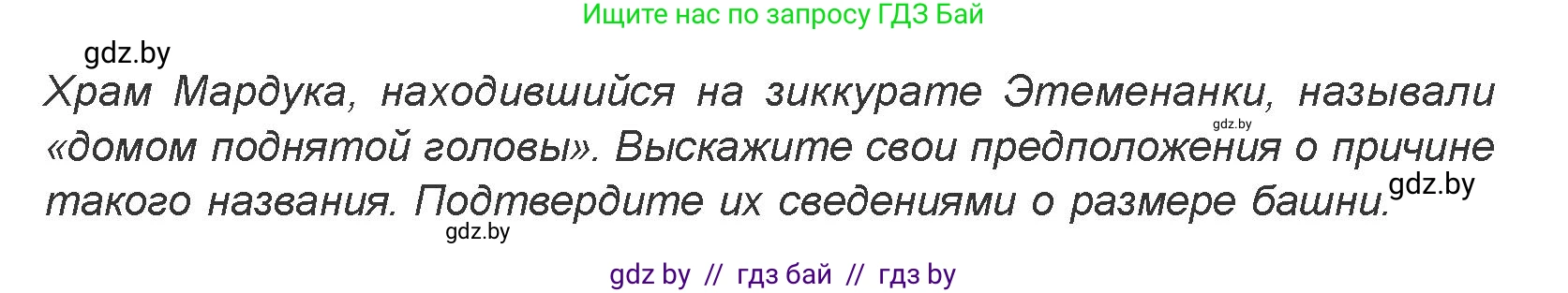 Ищите нас по запросу ГДЗ Бай

gdz.by

Храм Мардука, находившийся на зиккурате Этеменанки, называли «домом поднятой головы». Выскажите свои предположения о причине такого названия. Подтвердите их сведениями о размере башни.

gdz.by

gdz.by

gdz.by

gdz by // гдз бай // гдз by